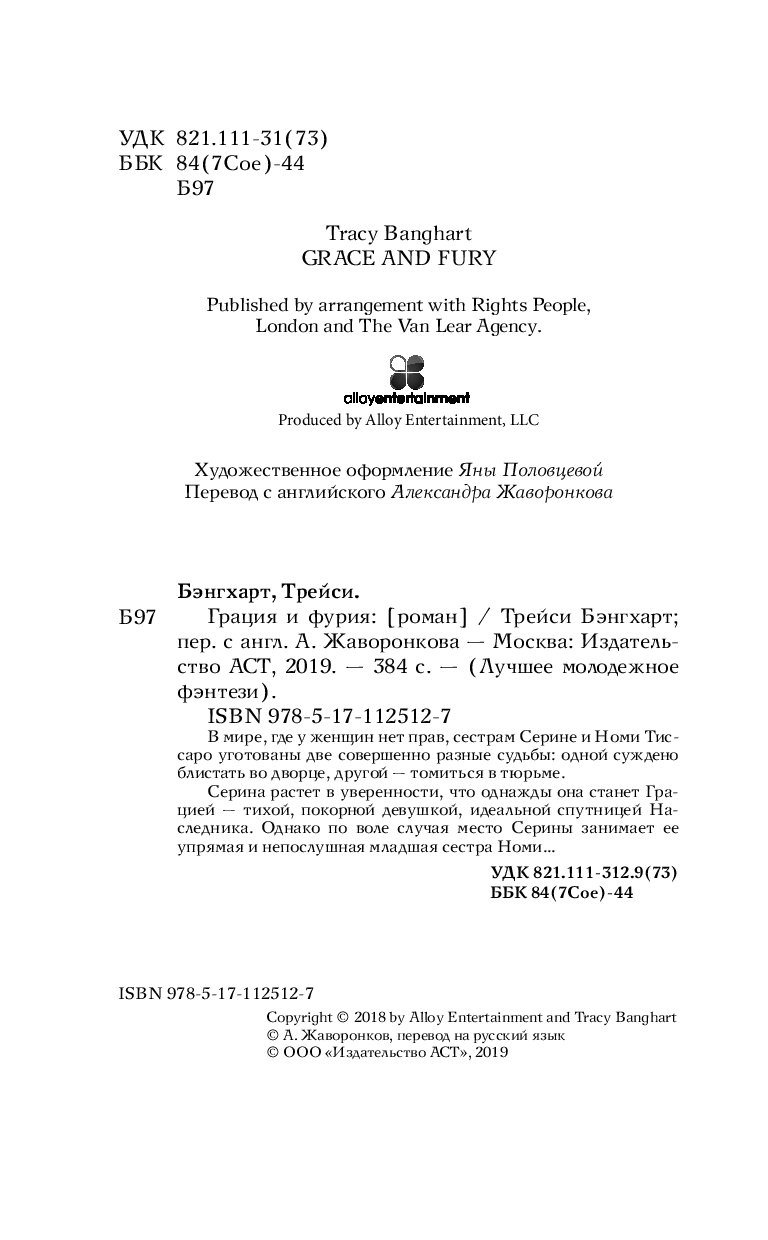 УДК 821.111-31(73)
ББК 84(7Сое)-44
Б97

Tracy Banghart
GRACE AND FURY

Published by arrangement with Rights People, London and The Van Lear Agency.

alloyentertainment

Produced by Alloy Entertainment, LLC

Художественное оформление Яны Половцевой
Перевод с английского Александра Жаворонкова

Бэнгхарт, Трейси.
Б97 Грация и фурия: [роман] / Трейси Бэнгхарт; пер. с англ. А. Жаворонкова — Москва: Издательство АСТ, 2019. — 384 с. — (Лучшее молодежное фэнтези).
ISBN 978-5-17-112512-7

В мире, где у женщин нет прав, сестрам Серине и Номи Тиссаро уготованы две совершенно разные судьбы: одной суждено блистать во дворце, другой — томиться в тюрьме.

Серина растет в уверенности, что однажды она станет Грацией — тихой, покорной девушкой, идеальной спутницей Наследника. Однако по воле случая место Серины занимает ее упрямая и непослушная младшая сестра Номи...

УДК 821.111-312.9(73)
ББК 84(7Сое)-44

ISBN 978-5-17-112512-7

Copyright © 2018 by Alloy Entertainment and Tracy Banghart
© А. Жаворонков, перевод на русский язык
© ООО «Издательство АСТ», 2019